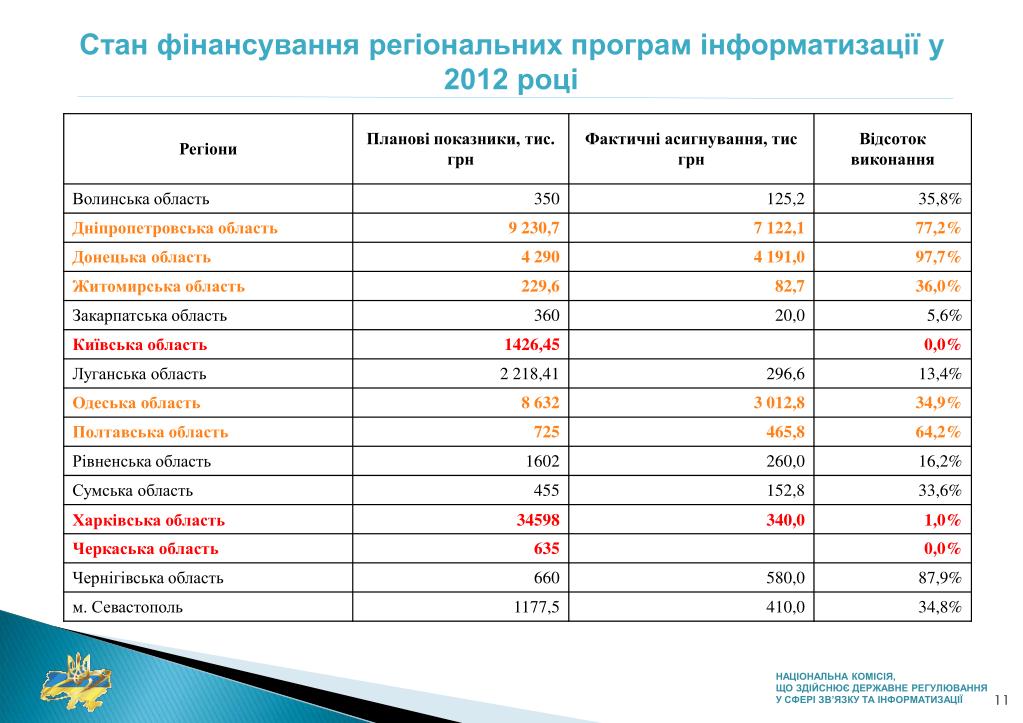 Стан фінансування регіональних програм інформатизації у 2012 році

| Регіони | Планові показники, тис. грн | Фактичні асигнування, тис грн | Відсоток виконання |
|---|---|---|---|
| Волинська область | 350 | 125,2 | 35,8% |
| Дніпропетровська область | 9 230,7 | 7 122,1 | 77,2% |
| Донецька область | 4 290 | 4 191,0 | 97,7% |
| Житомирська область | 229,6 | 82,7 | 36,0% |
| Закарпатська область | 360 | 20,0 | 5,6% |
| Київська область | 1426,45 | | 0,0% |
| Луганська область | 2 218,41 | 296,6 | 13,4% |
| Одеська область | 8 632 | 3 012,8 | 34,9% |
| Полтавська область | 725 | 465,8 | 64,2% |
| Рівненська область | 1602 | 260,0 | 16,2% |
| Сумська область | 455 | 152,8 | 33,6% |
| Харківська область | 34598 | 340,0 | 1,0% |
| Черкаська область | 635 | | 0,0% |
| Чернігівська область | 660 | 580,0 | 87,9% |
| м. Севастополь | 1177,5 | 410,0 | 34,8% |

НАЦІОНАЛЬНА КОМІСІЯ, ЩО ЗДІЙСНЮЄ ДЕРЖАВНЕ РЕГУЛЮВАННЯ У СФЕРІ ЗВ'ЯЗКУ ТА ІНФОРМАТИЗАЦІЇ

11